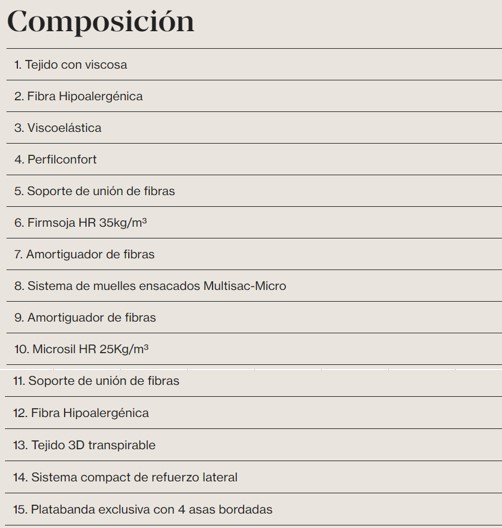 Composición

1. Tejido con viscosa

2. Fibra Hipoalergénica

3. Viscoelástica

4. Perfilconfort

5. Soporte de unión de fibras

6. Firmsoja HR 35kg/m³

7. Amortiguador de fibras

8. Sistema de muelles ensacados Multisac-Micro

9. Amortiguador de fibras

10. Microsil HR 25Kg/m³

11. Soporte de unión de fibras

12. Fibra Hipoalergénica

13. Tejido 3D transpirable

14. Sistema compact de refuerzo lateral

15. Platabanda exclusiva con 4 asas bordadas